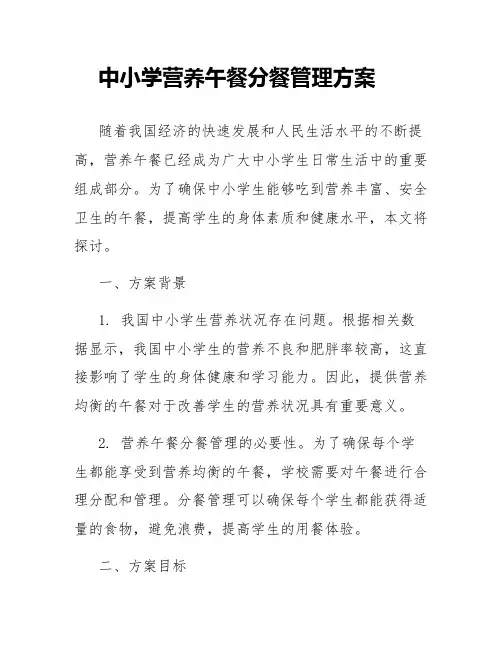 中小学营养午餐分餐管理方案

随着我国经济的快速发展和人民生活水平的不断提高，营养午餐已经成为广大中小学生日常生活中的重要组成部分。为了确保中小学生能够吃到营养丰富、安全卫生的午餐，提高学生的身体素质和健康水平，本文将探讨。

一、方案背景

1. 我国中小学生营养状况存在问题。根据相关数据显示，我国中小学生的营养不良和肥胖率较高，这直接影响了学生的身体健康和学习能力。因此，提供营养均衡的午餐对于改善学生的营养状况具有重要意义。

2. 营养午餐分餐管理的必要性。为了确保每个学生都能享受到营养均衡的午餐，学校需要对午餐进行合理分配和管理。分餐管理可以确保每个学生都能获得适量的食物，避免浪费，提高学生的用餐体验。

二、方案目标